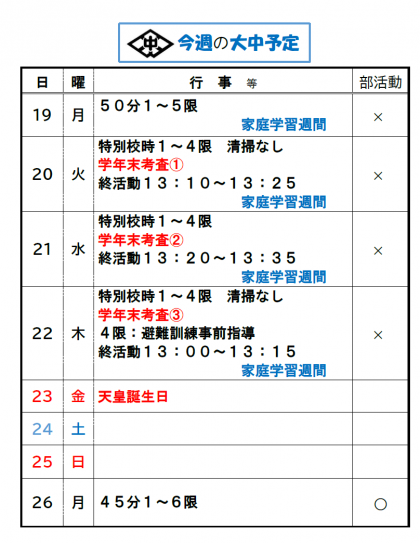 今週の大中予定

| 日 | 曜 | 行 事 等 | 部活動 |
|---|---|---|---|
| 19 | 月 | ５０分１～５限 家庭学習週間 | × |
| 20 | 火 | 特別校時１～４限 清掃なし 学年末考査① 終活動１３：１０～１３：２５ 家庭学習週間 | × |
| 21 | 水 | 特別校時１～４限 学年末考査② 終活動１３：２０～１３：３５ 家庭学習週間 | × |
| 22 | 木 | 特別校時１～４限 清掃なし 学年末考査③ ４限：避難訓練事前指導 終活動１３：００～１３：１５ 家庭学習週間 | × |
| 23 | 金 | 天皇誕生日 | |
| 24 | 土 | | |
| 25 | 日 | | |
| 26 | 月 | ４５分１～６限 | ○ |